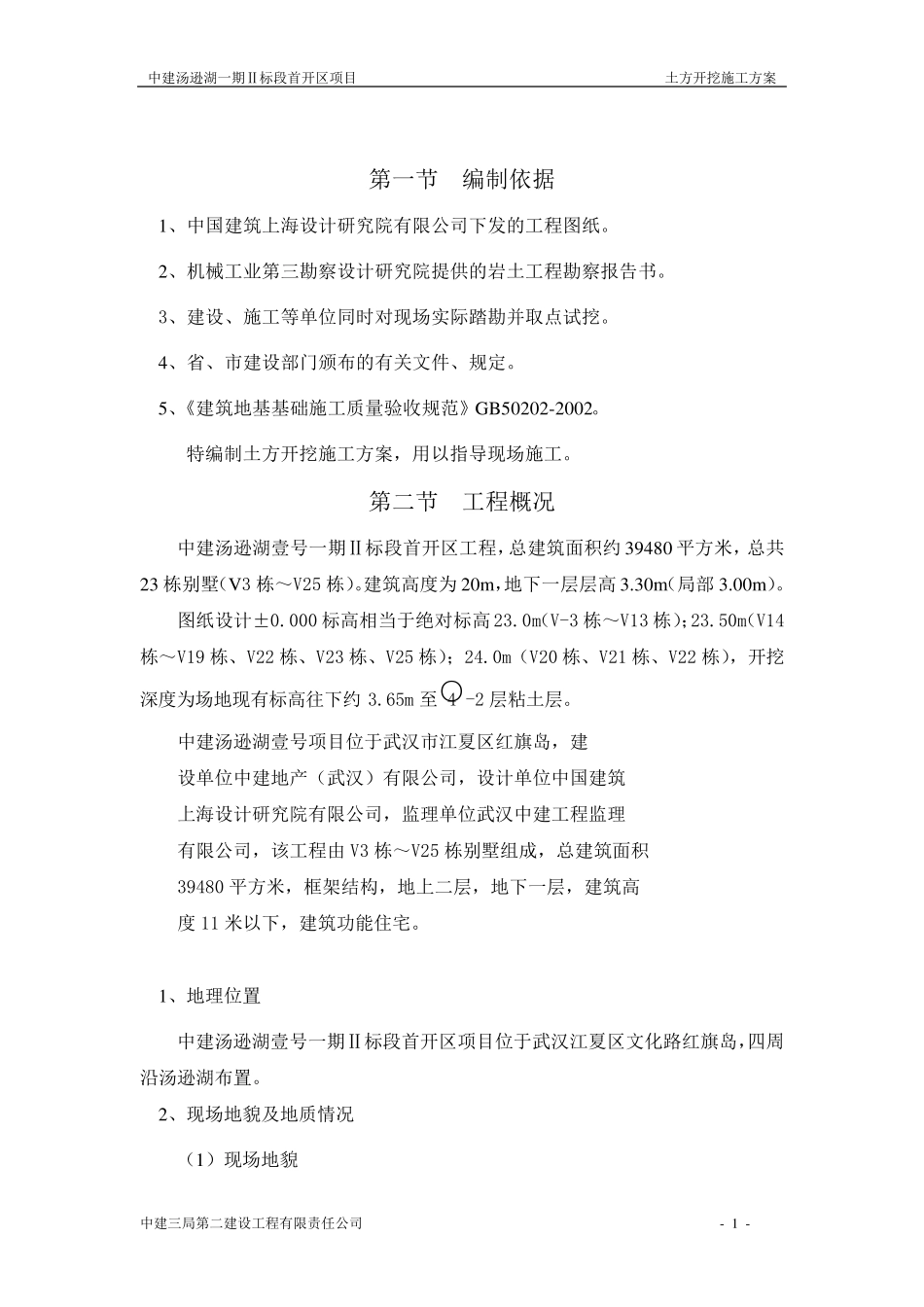 中建汤逊湖一期Ⅱ标段首开区项目　　土方开挖施工方案

第一节　编制依据

1、中国建筑上海设计研究院有限公司下发的工程图纸。

2、机械工业第三勘察设计研究院提供的岩土工程勘察报告书。

3、建设、施工等单位同时对现场实际踏勘并取点试挖。

4、省、市建设部门颁布的有关文件、规定。

5、《建筑地基基础施工质量验收规范》GB50202-2002。

特编制土方开挖施工方案，用以指导现场施工。

第二节　工程概况

中建汤逊湖壹号一期Ⅱ标段首开区工程，总建筑面积约39480平方米，总共23栋别墅（V3栋～V25栋）。建筑高度为20m，地下一层层高3.30m（局部3.00m）。

图纸设计±0.000标高相当于绝对标高23.0m（V-3栋～V13栋）；23.50m（V14栋～V19栋、V22栋、V23栋、V25栋）；24.0m（V20栋、V21栋、V22栋），开挖深度为场地现有标高往下约3.65m至④-2层粘土层。

中建汤逊湖壹号项目位于武汉市江夏区红旗岛，建设单位中建地产（武汉）有限公司，设计单位中国建筑上海设计研究院有限公司，监理单位武汉中建工程监理有限公司，该工程由V3栋～V25栋别墅组成，总建筑面积39480平方米，框架结构，地上二层，地下一层，建筑高度11米以下，建筑功能住宅。

1、地理位置

中建汤逊湖壹号一期Ⅱ标段首开区项目位于武汉江夏区文化路红旗岛，四周沿汤逊湖布置。

2、现场地貌及地质情况

（1）现场地貌

中建三局第二建设工程有限责任公司　　- 1 -